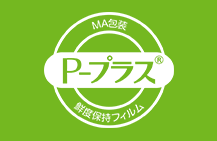 MA包装

P-プラス®

鮮度保持フィルム